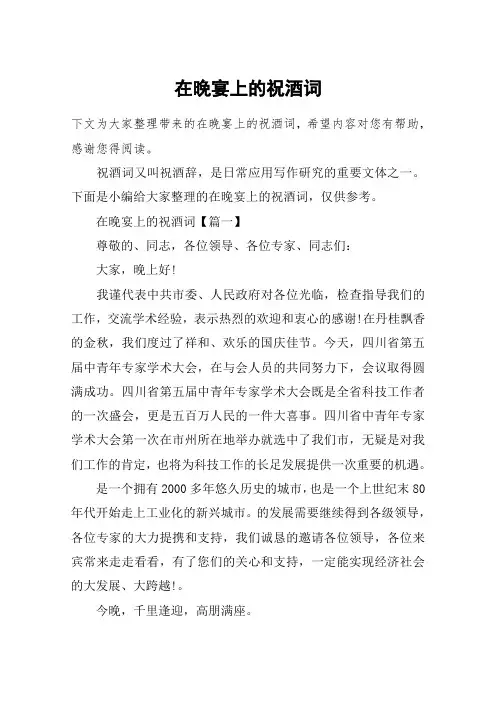 在晚宴上的祝酒词

下文为大家整理带来的在晚宴上的祝酒词，希望内容对您有帮助，感谢您得阅读。

祝酒词又叫祝酒辞，是日常应用写作研究的重要文体之一。下面是小编给大家整理的在晚宴上的祝酒词，仅供参考。

在晚宴上的祝酒词【篇一】

尊敬的、同志，各位领导、各位专家、同志们：

大家，晚上好!

我谨代表中共市委、人民政府对各位光临，检查指导我们的工作，交流学术经验，表示热烈的欢迎和衷心的感谢!在丹桂飘香的金秋，我们度过了祥和、欢乐的国庆佳节。今天，四川省第五届中青年专家学术大会，在与会人员的共同努力下，会议取得圆满成功。四川省第五届中青年专家学术大会既是全省科技工作者的一次盛会，更是五百万人民的一件大喜事。四川省中青年专家学术大会第一次在市州所在地举办就选中了我们市，无疑是对我们工作的肯定，也将为科技工作的长足发展提供一次重要的机遇。

是一个拥有2000多年悠久历史的城市，也是一个上世纪末80年代开始走上工业化的新兴城市。的发展需要继续得到各级领导，各位专家的大力提携和支持，我们诚恳的邀请各位领导，各位来宾常来走走看看，有了您们的关心和支持，一定能实现经济社会的大发展、大跨越!。

今晚，千里逢迎，高朋满座。